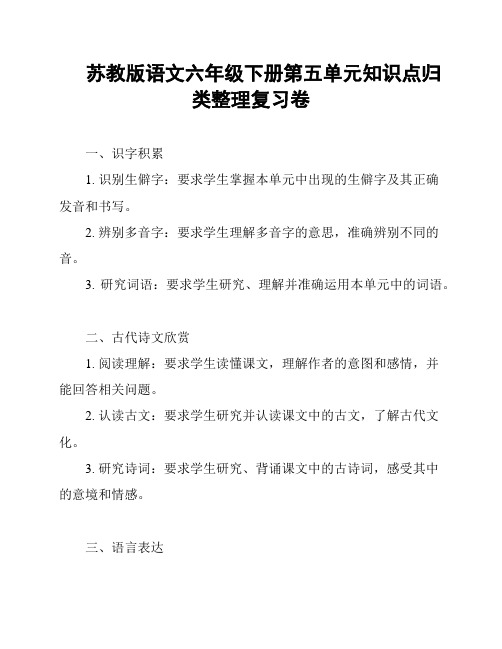 苏教版语文六年级下册第五单元知识点归类整理复习卷

一、识字积累

1. 识别生僻字：要求学生掌握本单元中出现的生僻字及其正确发音和书写。

2. 辨别多音字：要求学生理解多音字的意思，准确辨别不同的音。

3. 研究词语：要求学生研究、理解并准确运用本单元中的词语。

二、古代诗文欣赏

1. 阅读理解：要求学生读懂课文，理解作者的意图和感情，并能回答相关问题。

2. 认读古文：要求学生研究并认读课文中的古文，了解古代文化。

3. 研究诗词：要求学生研究、背诵课文中的古诗词，感受其中的意境和情感。

三、语言表达